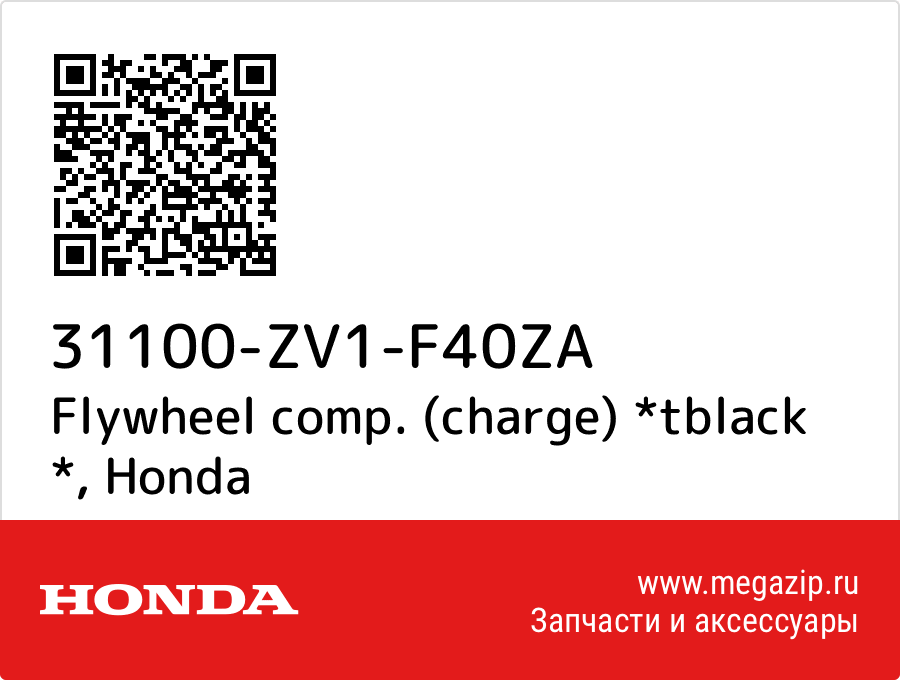 31100-ZV1-F40ZA
Flywheel comp. (charge) *tblack *, Honda

HONDA

www.megazip.ru
Запчасти и аксессуары